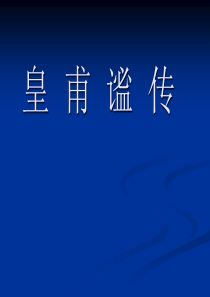 皇甫谧传